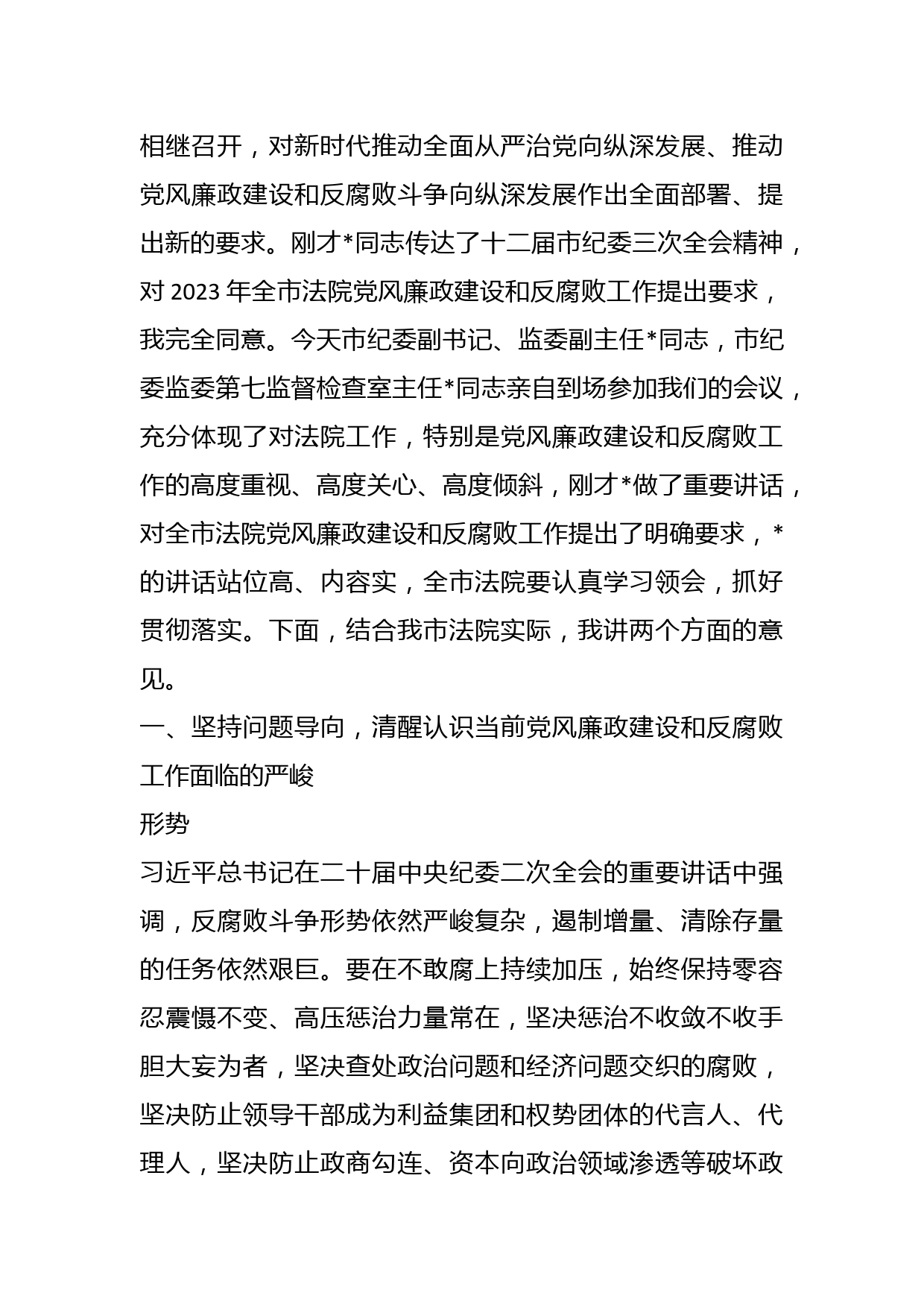 相继召开，对新时代推动全面从严治党向纵深发展、推动党风廉政建设和反腐败斗争向纵深发展作出全面部署、提出新的要求。刚才*同志传达了十二届市纪委三次全会精神，对 2023 年全市法院党风廉政建设和反腐败工作提出要求，我完全同意。今天市纪委副书记、监委副主任*同志，市纪委监委第七监督检查室主任*同志亲自到场参加我们的会议，充分体现了对法院工作，特别是党风廉政建设和反腐败工作的高度重视、高度关心、高度倾斜，刚才*做了重要讲话，对全市法院党风廉政建设和反腐败工作提出了明确要求，*的讲话站位高、内容实，全市法院要认真学习领会，抓好贯彻落实。下面，结合我市法院实际，我讲两个方面的意见。

一、坚持问题导向，清醒认识当前党风廉政建设和反腐败工作面临的严峻
形势

习近平总书记在二十届中央纪委二次全会的重要讲话中强调，反腐败斗争形势依然严峻复杂，遏制增量、清除存量的任务依然艰巨。要在不敢腐上持续加压，始终保持零容忍震慑不变、高压惩治力量常在，坚决惩治不收敛不收手胆大妄为者，坚决查处政治问题和经济问题交织的腐败，坚决防止领导干部成为利益集团和权势团体的代言人、代理人，坚决防止政商勾连、资本向政治领域渗透等破坏政